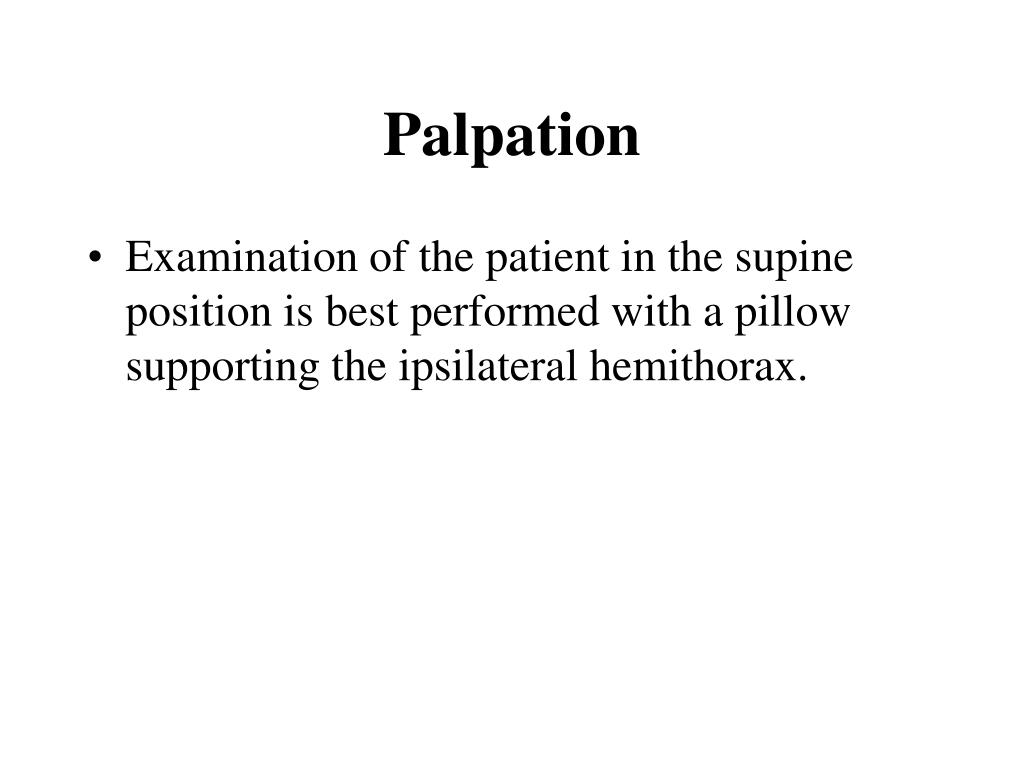 Palpation

• Examination of the patient in the supine position is best performed with a pillow supporting the ipsilateral hemithorax.